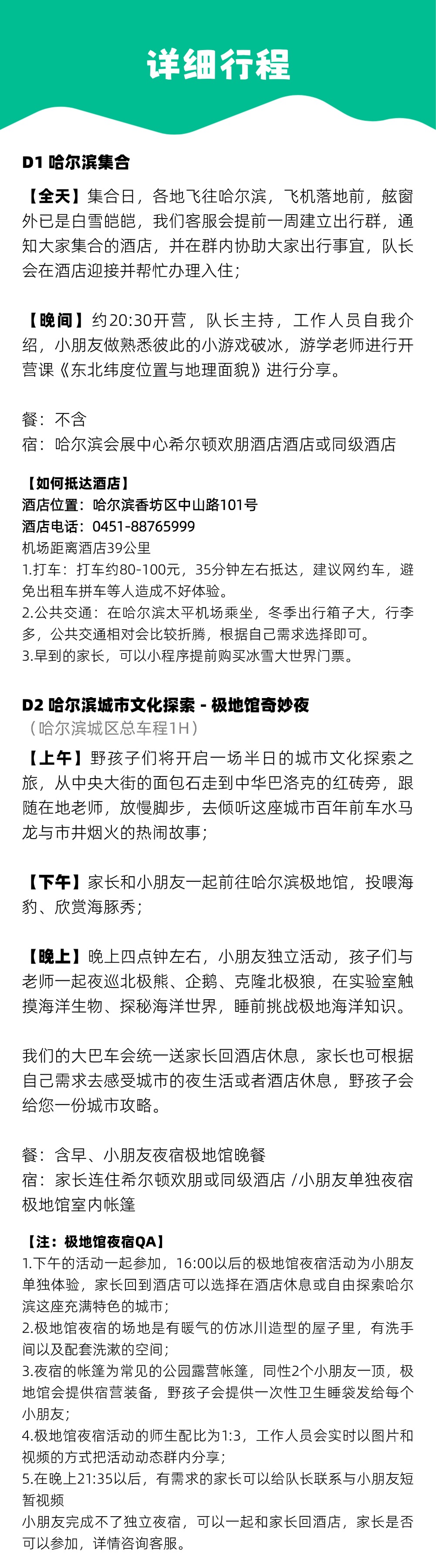 详细行程

D1 哈尔滨集合

【全天】集合日，各地飞往哈尔滨，飞机落地前，舷窗外已是白雪皑皑，我们客服会提前一周建立出行群，通知大家集合的酒店，并在群内协助大家出行事宜，队长会在酒店迎接并帮忙办理入住；

【晚间】约20:30开营，队长主持，工作人员自我介绍，小朋友做熟悉彼此的小游戏破冰，游学老师进行开营课《东北纬度位置与地理面貌》进行分享。

餐：不含
宿：哈尔滨会展中心希尔顿欢朋酒店酒店或同级酒店

【如何抵达酒店】
酒店位置：哈尔滨香坊区中山路101号
酒店电话：0451-88765999
机场距离酒店39公里
1.打车：打车约80-100元，35分钟左右抵达，建议网约车，避免出租车拼车等人造成不好体验。
2.公共交通：在哈尔滨太平机场乘坐，冬季出行箱子大，行李多，公共交通相对会比较折腾，根据自己需求选择即可。
3.早到的家长，可以小程序提前购买冰雪大世界门票。

D2 哈尔滨城市文化探索 - 极地馆奇妙夜
（哈尔滨城区总车程1H）
【上午】野孩子们将开启一场半日的城市文化探索之旅，从中央大街的面包石走到中华巴洛克的红砖旁，跟随在地老师，放慢脚步，去倾听这座城市百年前车水马龙与市井烟火的热闹故事；

【下午】家长和小朋友一起前往哈尔滨极地馆，投喂海豹、欣赏海豚秀；

【晚上】晚上四点钟左右，小朋友独立活动，孩子们与老师一起夜巡北极熊、企鹅、克隆北极狼，在实验室触摸海洋生物、探秘海洋世界，睡前挑战极地海洋知识。

我们的大巴车会统一送家长回酒店休息，家长也可根据自己需求去感受城市的夜生活或者酒店休息，野孩子会给您一份城市攻略。

餐：含早、小朋友夜宿极地馆晚餐
宿：家长连住希尔顿欢朋或同级酒店 /小朋友单独夜宿极地馆室内帐篷

【注：极地馆夜宿QA】
1.下午的活动一起参加，16:00以后的极地馆夜宿活动为小朋友单独体验，家长回到酒店可以选择在酒店休息或自由探索哈尔滨这座充满特色的城市；
2.极地馆夜宿的场地是有暖气的仿冰川造型的屋子里，有洗手间以及配套洗漱的空间；
3.夜宿的帐篷为常见的公园露营帐篷，同性2个小朋友一顶，极地馆会提供宿营装备，野孩子会提供一次性卫生睡袋发给每个小朋友；
4.极地馆夜宿活动的师生配比为1:3，工作人员会实时以图片和视频的方式把活动动态群内分享；
5.在晚上21:35以后，有需求的家长可以给队长联系与小朋友短暂视频
小朋友完成不了独立夜宿，可以一起和家长回酒店，家长是否可以参加，详情咨询客服。